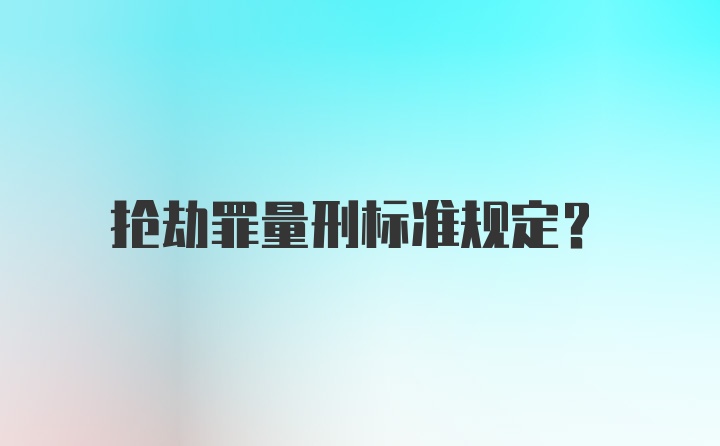 抢劫罪量刑标准规定？